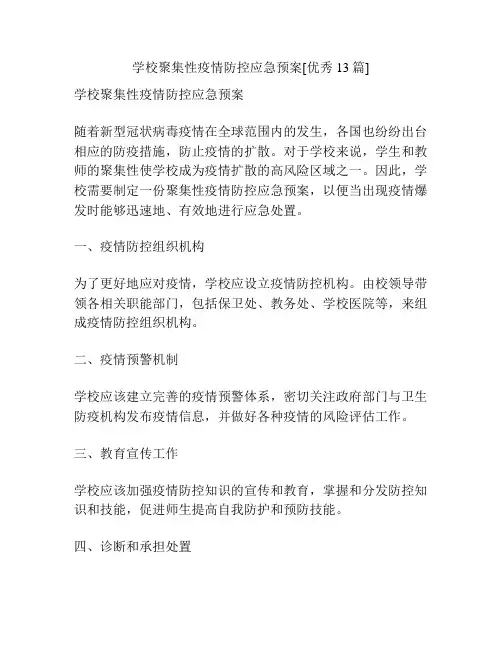 学校聚集性疫情防控应急预案[优秀 13 篇]

学校聚集性疫情防控应急预案

随着新型冠状病毒疫情在全球范围内的发生，各国也纷纷出台相应的防疫措施，防止疫情的扩散。对于学校来说，学生和教师的聚集性使学校成为疫情扩散的高风险区域之一。因此，学校需要制定一份聚集性疫情防控应急预案，以便当出现疫情爆发时能够迅速地、有效地进行应急处置。

一、疫情防控组织机构

为了更好地应对疫情，学校应设立疫情防控机构。由校领导带领各相关职能部门，包括保卫处、教务处、学校医院等，来组成疫情防控组织机构。

二、疫情预警机制

学校应该建立完善的疫情预警体系，密切关注政府部门与卫生防疫机构发布疫情信息，并做好各种疫情的风险评估工作。

三、教育宣传工作

学校应该加强疫情防控知识的宣传和教育，掌握和分发防控知识和技能，促进师生提高自我防护和预防技能。

四、诊断和承担处置